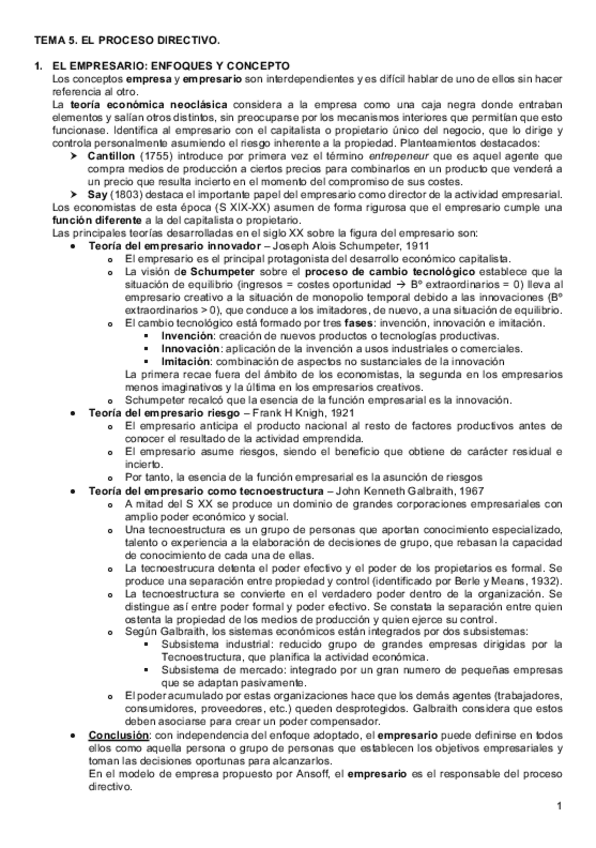 TEMA 5. EL PROCESO DIRECTIVO.

1. EL EMPRESARIO: ENFOQUES Y CONCEPTO
Los conceptos empresa y empresario son interdependientes y es difícil hablar de uno de ellos sin hacer referencia al otro.
La teoría económica neoclásica considera a la empresa como una caja negra donde entraban elementos y salían otros distintos, sin preocuparse por los mecanismos interiores que permitían que esto funcionase. Identifica al empresario con el capitalista o propietario único del negocio, que lo dirige y controla personalmente asumiendo el riesgo inherente a la propiedad. Planteamientos destacados:
➤ Cantillon (1755) introduce por primera vez el término entrepeneur que es aquel agente que compra medios de producción a ciertos precios para combinarlos en un producto que venderá a un precio que resulta incierto en el momento del compromiso de sus costes.
➤ Say (1803) destaca el importante papel del empresario como director de la actividad empresarial.
Los economistas de esta época (S XIX-XX) asumen de forma rigurosa que el empresario cumple una función diferente a la del capitalista o propietario.
Las principales teorías desarrolladas en el siglo XX sobre la figura del empresario son:
• Teoría del empresario innovador – Joseph Alois Schumpeter, 1911
o El empresario es el principal protagonista del desarrollo económico capitalista.
o La visión de Schumpeter sobre el proceso de cambio tecnológico establece que la situación de equilibrio (ingresos = costes oportunidad → Bº extraordinarios = 0) lleva al empresario creativo a la situación de monopolio temporal debido a las innovaciones (Bº extraordinarios > 0), que conduce a los imitadores, de nuevo, a una situación de equilibrio.
o El cambio tecnológico está formado por tres fases: invención, innovación e imitación.
▪ Invención: creación de nuevos productos o tecnologías productivas.
▪ Innovación: aplicación de la invención a usos industriales o comerciales.
▪ Imitación: combinación de aspectos no sustanciales de la innovación
La primera recae fuera del ámbito de los economistas, la segunda en los empresarios menos imaginativos y la última en los empresarios creativos.
o Schumpeter recalcó que la esencia de la función empresarial es la innovación.
• Teoría del empresario riesgo – Frank H Knigh, 1921
o El empresario anticipa el producto nacional al resto de factores productivos antes de conocer el resultado de la actividad emprendida.
o El empresario asume riesgos, siendo el beneficio que obtiene de carácter residual e incierto.
o Por tanto, la esencia de la función empresarial es la asunción de riesgos
• Teoría del empresario como tecnoestructura – John Kenneth Galbraith, 1967
o A mitad del S XX se produce un dominio de grandes corporaciones empresariales con amplio poder económico y social.
o Una tecnoestructura es un grupo de personas que aportan conocimiento especializado, talento o experiencia a la elaboración de decisiones de grupo, que rebasan la capacidad de conocimiento de cada una de ellas.
o La tecnoestrucura detenta el poder efectivo y el poder de los propietarios es formal. Se produce una separación entre propiedad y control (identificado por Berle y Means, 1932).
o La tecnoestructura se convierte en el verdadero poder dentro de la organización. Se distingue así entre poder formal y poder efectivo. Se constata la separación entre quien ostenta la propiedad de los medios de producción y quien ejerce su control.
o Según Galbraith, los sistemas económicos están integrados por dos subsistemas:
▪ Subsistema industrial: reducido grupo de grandes empresas dirigidas por la Tecnoestructura, que planifica la actividad económica.
▪ Subsistema de mercado: integrado por un gran numero de pequeñas empresas que se adaptan pasivamente.
o El poder acumulado por estas organizaciones hace que los demás agentes (trabajadores, consumidores, proveedores, etc.) queden desprotegidos. Galbraith considera que estos deben asociarse para crear un poder compensador.
• Conclusión: con independencia del enfoque adoptado, el empresario puede definirse en todos ellos como aquella persona o grupo de personas que establecen los objetivos empresariales y toman las decisiones oportunas para alcanzarlos.
En el modelo de empresa propuesto por Ansoff, el empresario es el responsable del proceso directivo.

1